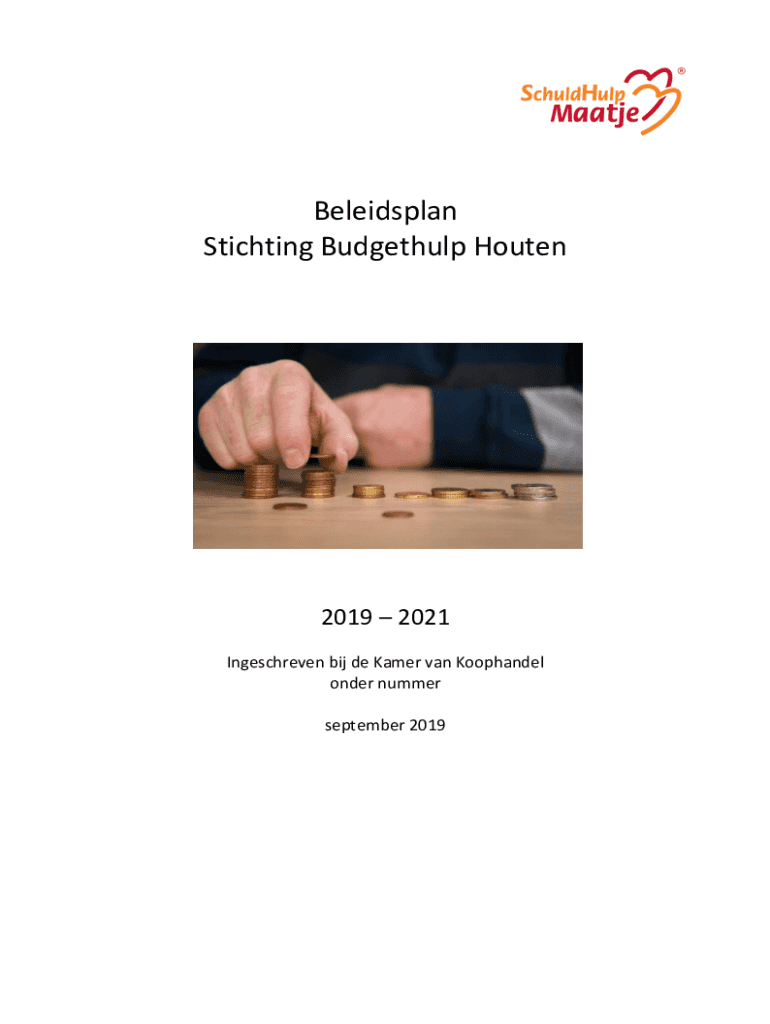 SchuldHulp Maatje ®

Beleidsplan
Stichting Budgethulp Houten

2019 – 2021

Ingeschreven bij de Kamer van Koophandel
onder nummer

september 2019